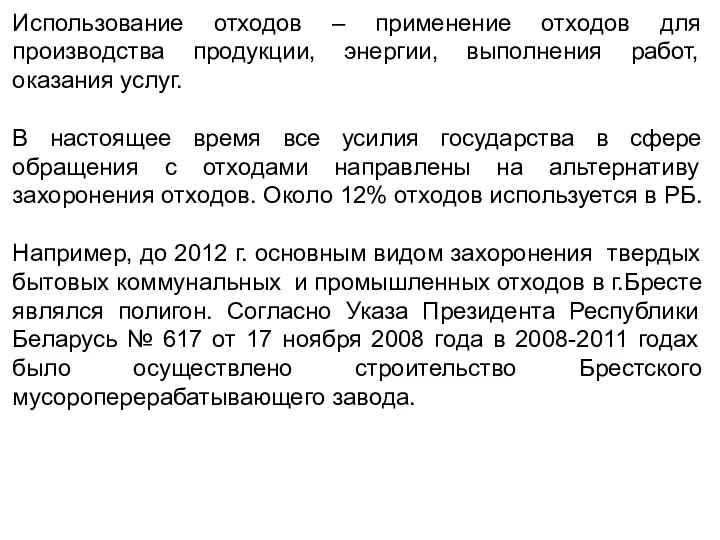 Использование отходов – применение отходов для производства продукции, энергии, выполнения работ, оказания услуг.

В настоящее время все усилия государства в сфере обращения с отходами направлены на альтернативу захоронения отходов. Около 12% отходов используется в РБ.

Например, до 2012 г. основным видом захоронения твердых бытовых коммунальных и промышленных отходов в г.Бресте являлся полигон. Согласно Указа Президента Республики Беларусь № 617 от 17 ноября 2008 года в 2008-2011 годах было осуществлено строительство Брестского мусороперерабатывающего завода.